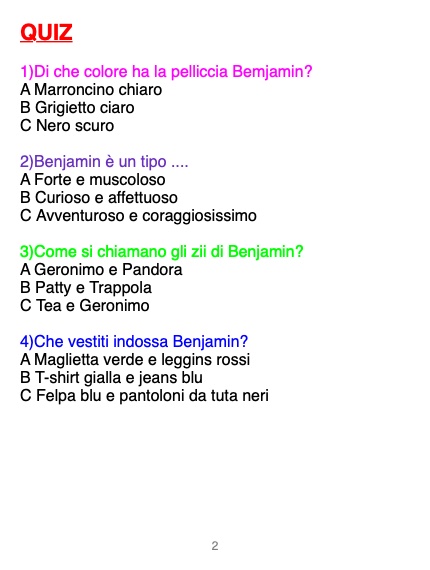 QUIZ

1)Di che colore ha la pelliccia Bemjamin?
A Marroncino chiaro
B Grigietto ciaro
C Nero scuro

2)Benjamin è un tipo ....
A Forte e muscoloso
B Curioso e affettuoso
C Avventuroso e coraggiosissimo

3)Come si chiamano gli zii di Benjamin?
A Geronimo e Pandora
B Patty e Trappola
C Tea e Geronimo

4)Che vestiti indossa Benjamin?
A Maglietta verde e leggins rossi
B T-shirt gialla e jeans blu
C Felpa blu e pantoloni da tuta neri

2